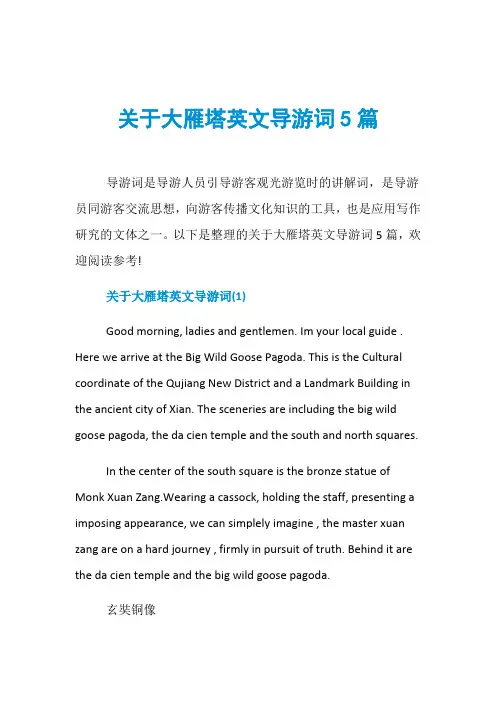 关于大雁塔英文导游词 5 篇

导游词是导游人员引导游客观光游览时的讲解词，是导游员同游客交流思想，向游客传播文化知识的工具，也是应用写作研究的文体之一。以下是整理的关于大雁塔英文导游词 5 篇，欢迎阅读参考!

关于大雁塔英文导游词(1)

Good morning, ladies and gentlemen. Im your local guide . Here we arrive at the Big Wild Goose Pagoda. This is the Cultural coordinate of the Qujiang New District and a Landmark Building in the ancient city of Xian. The sceneries are including the big wild goose pagoda, the da cien temple and the south and north squares.

In the center of the south square is the bronze statue of Monk Xuan Zang.Wearing a cassock, holding the staff, presenting a imposing appearance, we can simplely imagine , the master xuan zang are on a hard journey , firmly in pursuit of truth. Behind it are the da cien temple and the big wild goose pagoda.

玄奘铜像